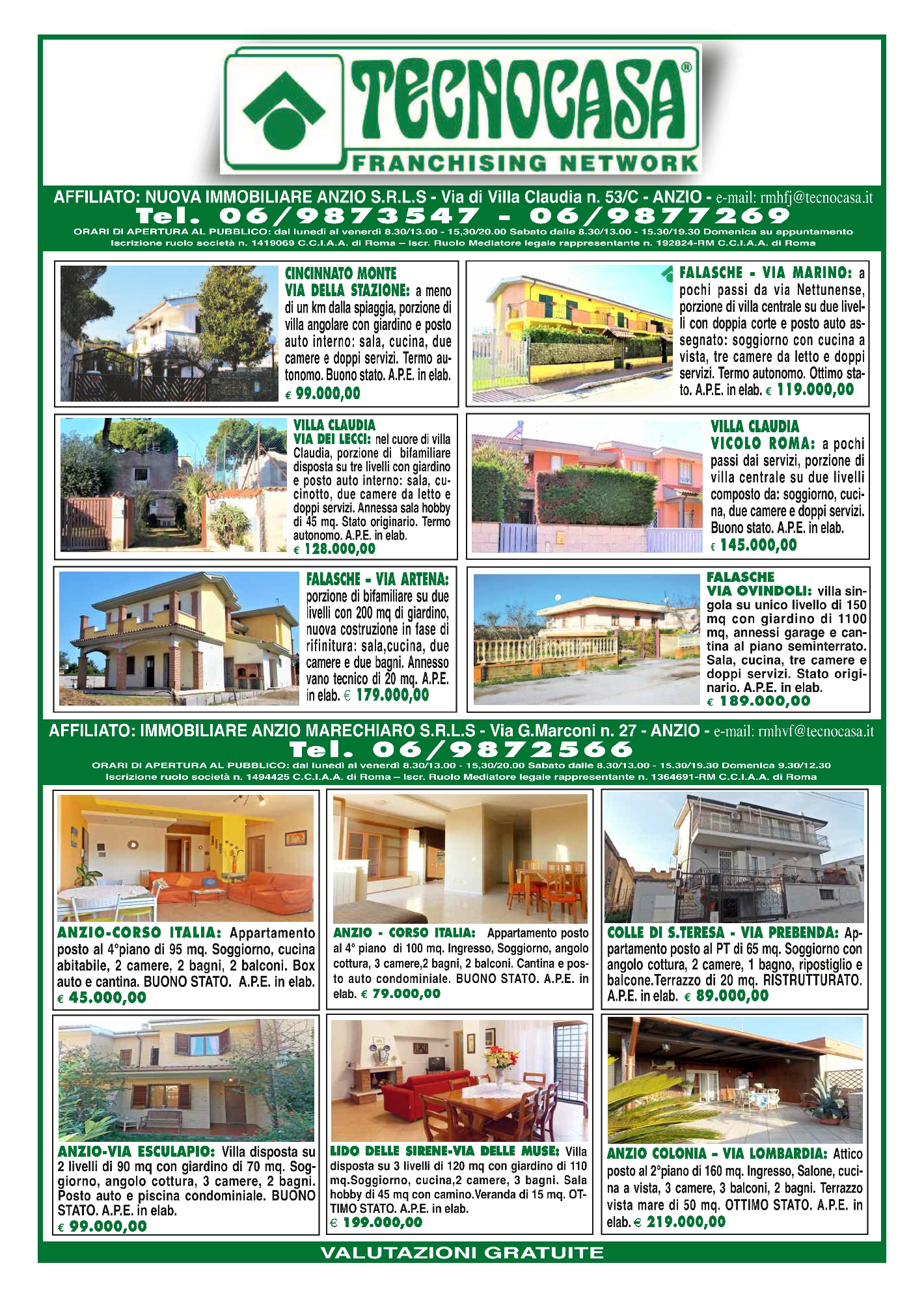 TECNOCASA®
FRANCHISING NETWORK

AFFILIATO: NUOVA IMMOBILIARE ANZIO S.R.L.S - Via di Villa Claudia n. 53/C - ANZIO - e-mail: rmhfj@tecnocasa.it
Tel. 06/9873547 - 06/9877269
ORARI DI APERTURA AL PUBBLICO: dal lunedì al venerdì 8.30/13.00 - 15,30/20.00 Sabato dalle 8.30/13.00 - 15.30/19.30 Domenica su appuntamento
Iscrizione ruolo società n. 1419069 C.C.I.A.A. di Roma – Iscr. Ruolo Mediatore legale rappresentante n. 192824-RM C.C.I.A.A. di Roma

CINCINNATO MONTE
VIA DELLA STAZIONE: a meno di un km dalla spiaggia, porzione di villa angolare con giardino e posto auto interno: sala, cucina, due camere e doppi servizi. Termo autonomo. Buono stato. A.P.E. in elab.
€ 99.000,00

FALASCHE - VIA MARINO: a pochi passi da via Nettunense, porzione di villa centrale su due livelli con doppia corte e posto auto assegnato: soggiorno con cucina a vista, tre camere da letto e doppi servizi. Termo autonomo. Ottimo stato. A.P.E. in elab. € 119.000,00

VILLA CLAUDIA
VIA DEI LECCI: nel cuore di villa Claudia, porzione di bifamiliare disposta su tre livelli con giardino e posto auto interno: sala, cucinotto, due camere da letto e doppi servizi. Annessa sala hobby di 45 mq. Stato originario. Termo autonomo. A.P.E. in elab.
€ 128.000,00

VILLA CLAUDIA
VICOLO ROMA: a pochi passi dai servizi, porzione di villa centrale su due livelli composto da: soggiorno, cucina, due camere e doppi servizi. Buono stato. A.P.E. in elab.
€ 145.000,00

FALASCHE - VIA ARTENA: porzione di bifamiliare su due livelli con 200 mq di giardino, nuova costruzione in fase di rifinitura: sala,cucina, due camere e due bagni. Annesso vano tecnico di 20 mq. A.P.E. in elab. € 179.000,00

FALASCHE
VIA OVINDOLI: villa singola su unico livello di 150 mq con giardino di 1100 mq, annessi garage e cantina al piano seminterrato. Sala, cucina, tre camere e doppi servizi. Stato originario. A.P.E. in elab.
€ 189.000,00

AFFILIATO: IMMOBILIARE ANZIO MARECHIARO S.R.L.S - Via G.Marconi n. 27 - ANZIO - e-mail: rmhvf@tecnocasa.it
Tel. 06/9872566
ORARI DI APERTURA AL PUBBLICO: dal lunedì al venerdì 8.30/13.00 - 15,30/20.00 Sabato dalle 8.30/13.00 - 15.30/19.30 Domenica 9.30/12.30
Iscrizione ruolo società n. 1494425 C.C.I.A.A. di Roma – Iscr. Ruolo Mediatore legale rappresentante n. 1364691-RM C.C.I.A.A. di Roma

ANZIO-CORSO ITALIA: Appartamento posto al 4°piano di 95 mq. Soggiorno, cucina abitabile, 2 camere, 2 bagni, 2 balconi. Box auto e cantina. BUONO STATO. A.P.E. in elab.
€ 45.000,00

ANZIO - CORSO ITALIA: Appartamento posto al 4° piano di 100 mq. Ingresso, Soggiorno, angolo cottura, 3 camere,2 bagni, 2 balconi. Cantina e posto auto condominiale. BUONO STATO. A.P.E. in elab. € 79.000,00

COLLE DI S.TERESA - VIA PREBENDA: Appartamento posto al PT di 65 mq. Soggiorno con angolo cottura, 2 camere, 1 bagno, ripostiglio e balcone.Terrazzo di 20 mq. RISTRUTTURATO. A.P.E. in elab. € 89.000,00

ANZIO-VIA ESCULAPIO: Villa disposta su 2 livelli di 90 mq con giardino di 70 mq. Soggiorno, angolo cottura, 3 camere, 2 bagni. Posto auto e piscina condominiale. BUONO STATO. A.P.E. in elab.
€ 99.000,00

LIDO DELLE SIRENE-VIA DELLE MUSE: Villa disposta su 3 livelli di 120 mq con giardino di 110 mq.Soggiorno, cucina,2 camere, 3 bagni. Sala hobby di 45 mq con camino.Veranda di 15 mq. OTTIMO STATO. A.P.E. in elab.
€ 199.000,00

ANZIO COLONIA - VIA LOMBARDIA: Attico posto al 2°piano di 160 mq. Ingresso, Salone, cucina a vista, 3 camere, 3 balconi, 2 bagni. Terrazzo vista mare di 50 mq. OTTIMO STATO. A.P.E. in elab. € 219.000,00

VALUTAZIONI GRATUITE